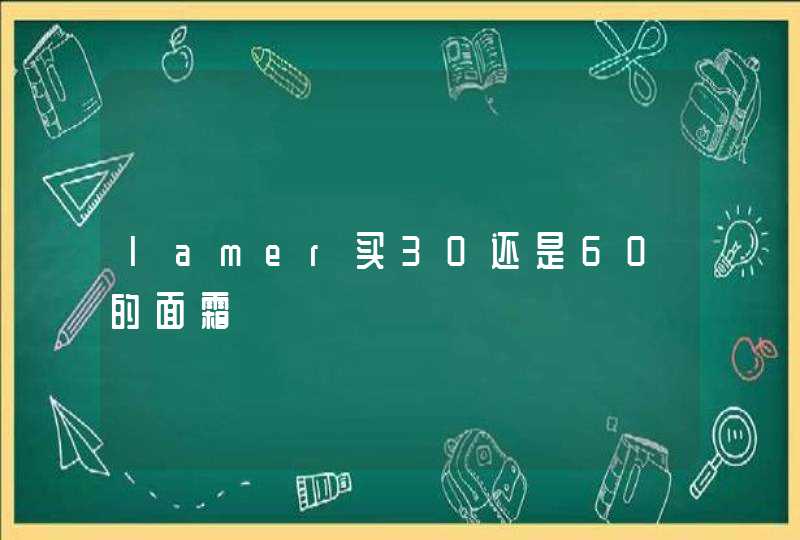 lamer买30还是60的面霜